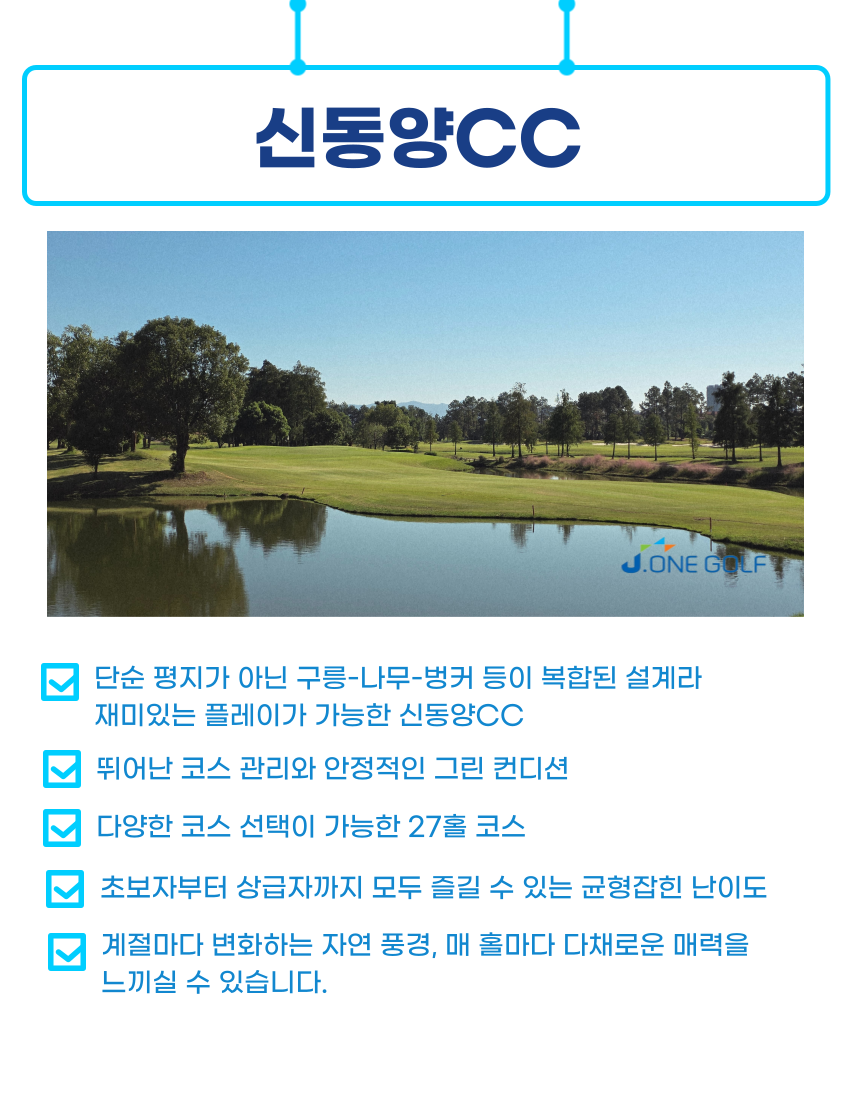 신동양CC

J.ONE GOLF

단순 평지가 아닌 구릉-나무-벙커 등이 복합된 설계라 재미있는 플레이가 가능한 신동양CC

뛰어난 코스 관리와 안정적인 그린 컨디션

다양한 코스 선택이 가능한 27홀 코스

초보자부터 상급자까지 모두 즐길 수 있는 균형잡힌 난이도

계절마다 변화하는 자연 풍경, 매 홀마다 다채로운 매력을 느끼실 수 있습니다.